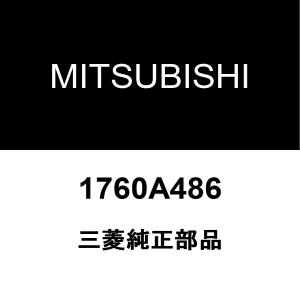 MITSUBISHI

1760A486

三菱純正部品